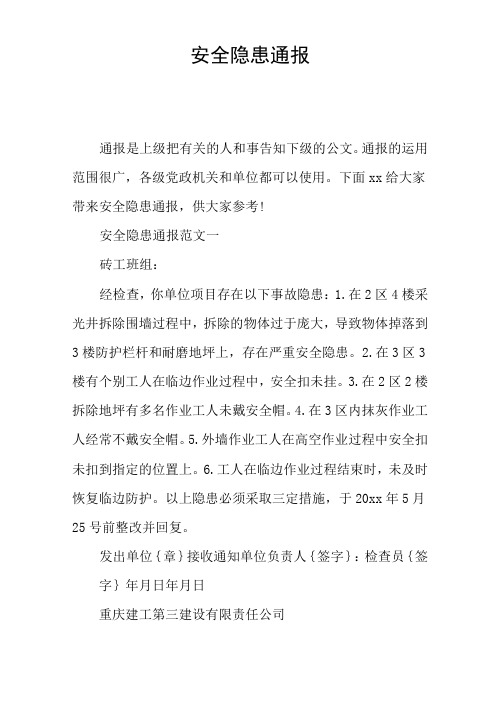 安全隐患通报

通报是上级把有关的人和事告知下级的公文。通报的运用范围很广，各级党政机关和单位都可以使用。下面 xx 给大家带来安全隐患通报，供大家参考！

安全隐患通报范文一

砖工班组：

经检查，你单位项目存在以下事故隐患：1.在 2 区 4 楼采光井拆除围墙过程中，拆除的物体过于庞大，导致物体掉落到 3 楼防护栏杆和耐磨地坪上，存在严重安全隐患。2.在 3 区 3 楼有个别工人在临边作业过程中，安全扣未挂。3.在 2 区 2 楼拆除地坪有多名作业工人未戴安全帽。4.在 3 区内抹灰作业工人经常不戴安全帽。5.外墙作业工人在高空作业过程中安全扣未扣到指定的位置上。6.工人在临边作业过程结束时，未及时恢复临边防护。以上隐患必须采取三定措施，于 20xx 年 5 月 25 号前整改并回复。

发出单位｛章｝接收通知单位负责人｛签字｝：检查员｛签字｝年月日年月日

重庆建工第三建设有限责任公司